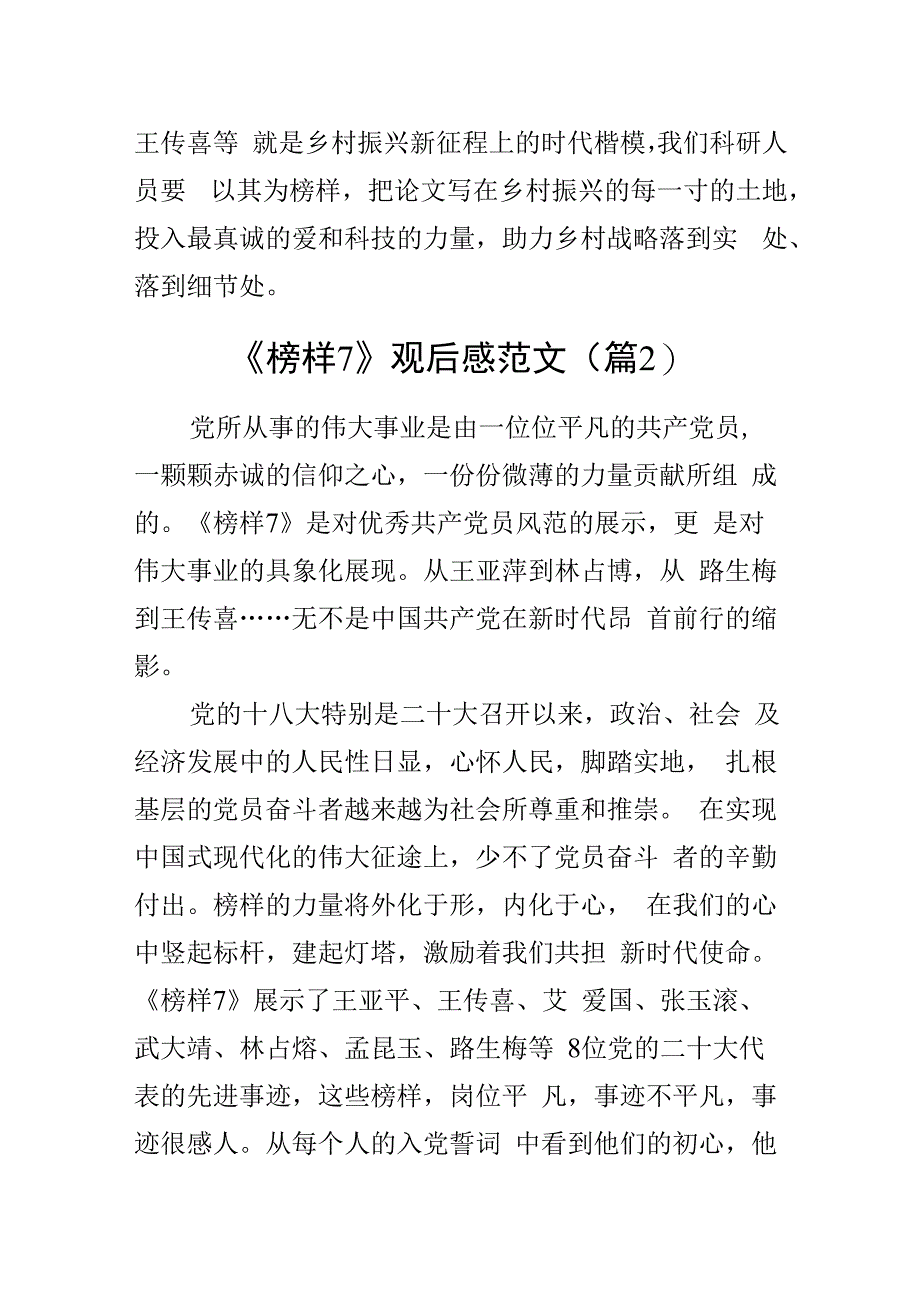 王传喜等 就是乡村振兴新征程上的时代楷模，我们科研人员要 以其为榜样，把论文写在乡村振兴的每一寸的土地，投入最真诚的爱和科技的力量，助力乡村战略落到实 处、落到细节处。

《榜样7》观后感范文（篇2）

党所从事的伟大事业是由一位位平凡的共产党员，一颗颗赤诚的信仰之心，一份份微薄的力量贡献所组 成的。《榜样7》是对优秀共产党员风范的展示，更 是对伟大事业的具象化展现。从王亚萍到林占博，从 路生梅到王传喜……无不是中国共产党在新时代昂 首前行的缩影。

党的十八大特别是二十大召开以来，政治、社会 及经济发展中的人民性日显，心怀人民，脚踏实地， 扎根基层的党员奋斗者越来越为社会所尊重和推崇。 在实现中国式现代化的伟大征途上，少不了党员奋斗 者的辛勤付出。榜样的力量将外化于形，内化于心， 在我们的心中竖起标杆，建起灯塔，激励着我们共担 新时代使命。《榜样7》展示了王亚平、王传喜、艾 爱国、张玉滚、武大靖、林占熔、孟昆玉、路生梅等 8位党的二十大代表的先进事迹，这些榜样，岗位平 凡，事迹不平凡，事迹很感人。从每个人的入党誓词 中看到他们的初心，他